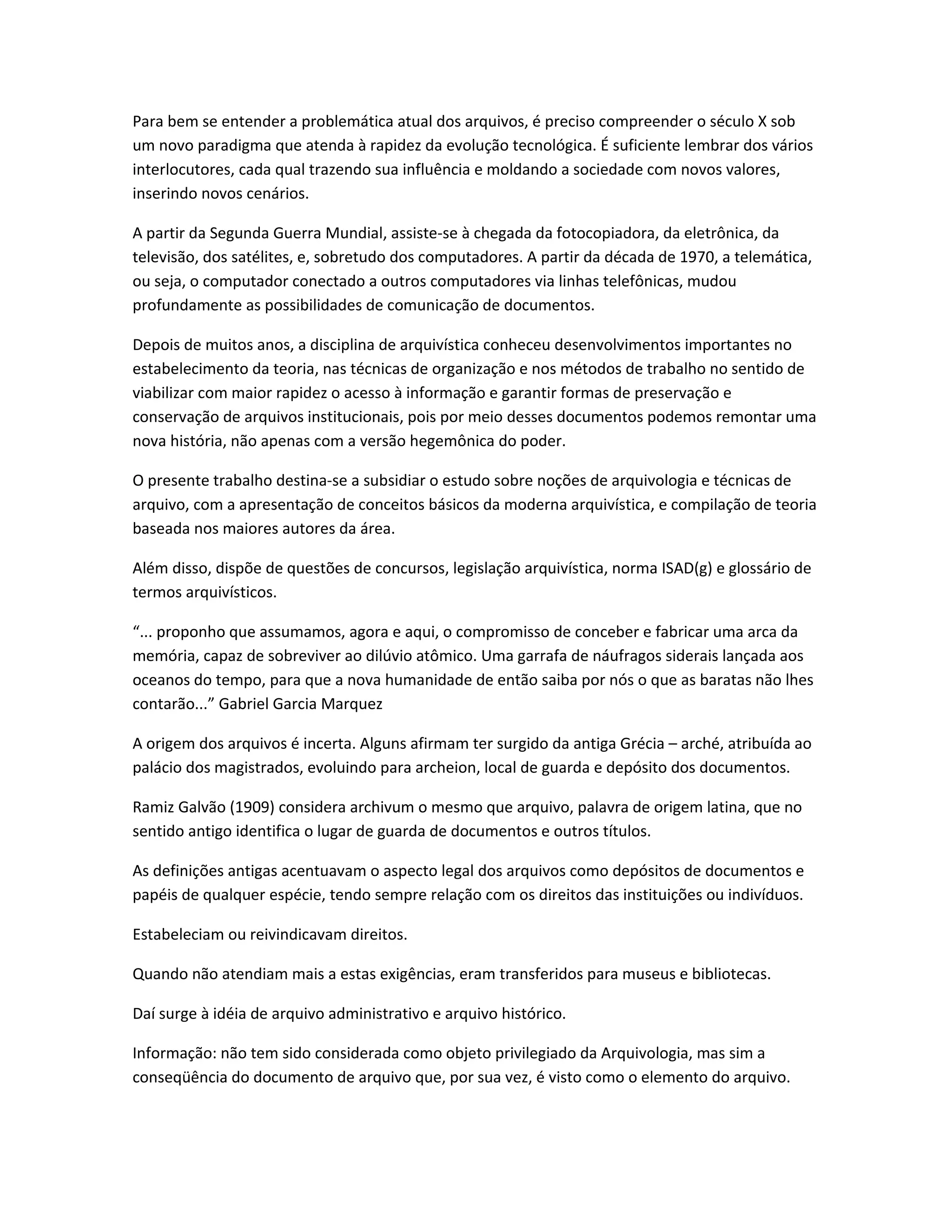 Para bem se entender a problemática atual dos arquivos, é preciso compreender o século X sob um novo paradigma que atenda à rapidez da evolução tecnológica. É suficiente lembrar dos vários interlocutores, cada qual trazendo sua influência e moldando a sociedade com novos valores, inserindo novos cenários.

A partir da Segunda Guerra Mundial, assiste-se à chegada da fotocopiadora, da eletrônica, da televisão, dos satélites, e, sobretudo dos computadores. A partir da década de 1970, a telemática, ou seja, o computador conectado a outros computadores via linhas telefônicas, mudou profundamente as possibilidades de comunicação de documentos.

Depois de muitos anos, a disciplina de arquivística conheceu desenvolvimentos importantes no estabelecimento da teoria, nas técnicas de organização e nos métodos de trabalho no sentido de viabilizar com maior rapidez o acesso à informação e garantir formas de preservação e conservação de arquivos institucionais, pois por meio desses documentos podemos remontar uma nova história, não apenas com a versão hegemônica do poder.

O presente trabalho destina-se a subsidiar o estudo sobre noções de arquivologia e técnicas de arquivo, com a apresentação de conceitos básicos da moderna arquivística, e compilação de teoria baseada nos maiores autores da área.

Além disso, dispõe de questões de concursos, legislação arquivística, norma ISAD(g) e glossário de termos arquivísticos.

“... proponho que assumamos, agora e aqui, o compromisso de conceber e fabricar uma arca da memória, capaz de sobreviver ao dilúvio atômico. Uma garrafa de náufragos siderais lançada aos oceanos do tempo, para que a nova humanidade de então saiba por nós o que as baratas não lhes contarão...” Gabriel Garcia Marquez

A origem dos arquivos é incerta. Alguns afirmam ter surgido da antiga Grécia – arché, atribuída ao palácio dos magistrados, evoluindo para archeion, local de guarda e depósito dos documentos.

Ramiz Galvão (1909) considera archivum o mesmo que arquivo, palavra de origem latina, que no sentido antigo identifica o lugar de guarda de documentos e outros títulos.

As definições antigas acentuavam o aspecto legal dos arquivos como depósitos de documentos e papéis de qualquer espécie, tendo sempre relação com os direitos das instituições ou indivíduos.

Estabeleciam ou reivindicavam direitos.

Quando não atendiam mais a estas exigências, eram transferidos para museus e bibliotecas.

Daí surge à idéia de arquivo administrativo e arquivo histórico.

Informação: não tem sido considerada como objeto privilegiado da Arquivologia, mas sim a conseqüência do documento de arquivo que, por sua vez, é visto como o elemento do arquivo.